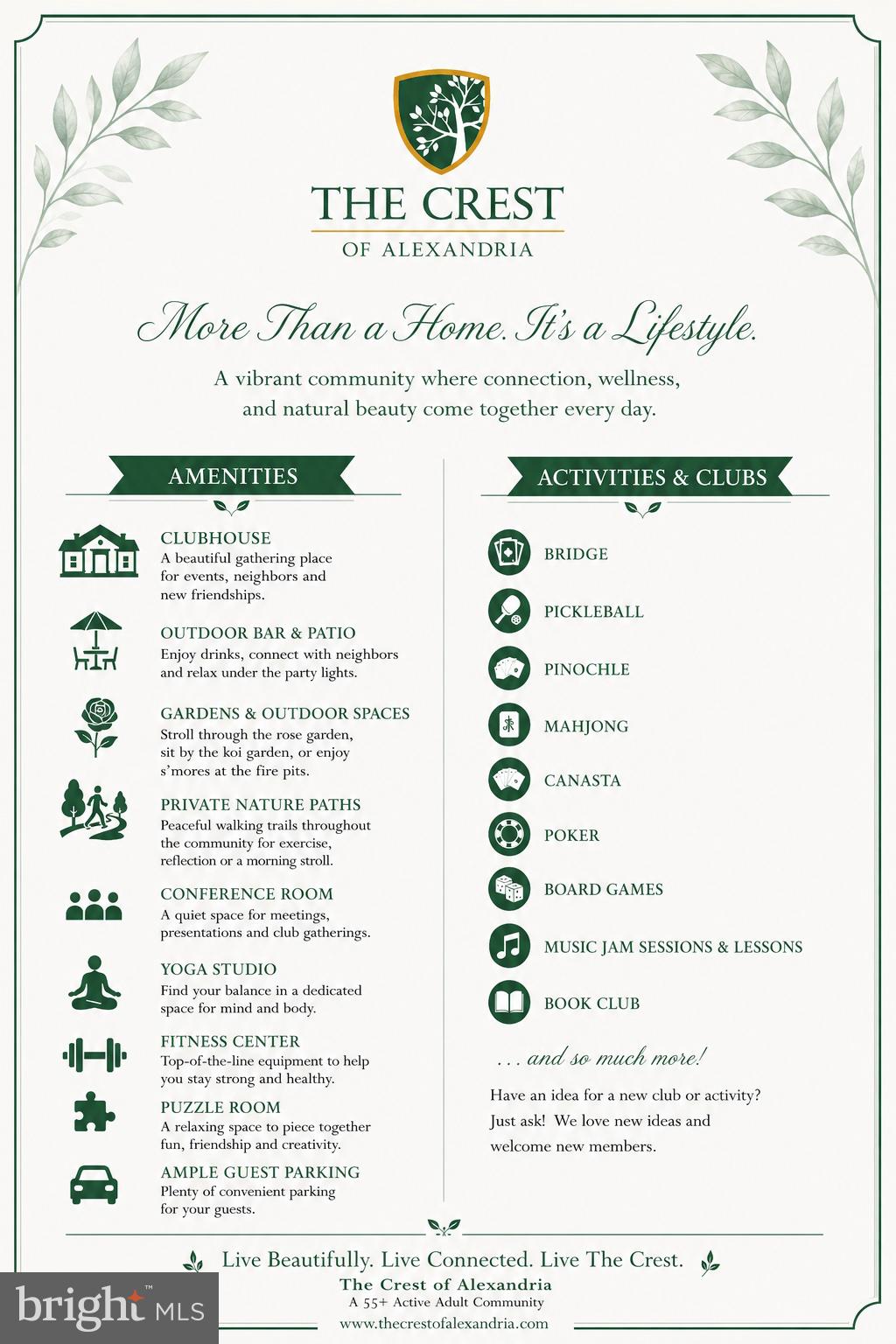 THE CREST
OF ALEXANDRIA

More Than a Home. It's a Lifestyle.

A vibrant community where connection, wellness, and natural beauty come together every day.

AMENITIES

CLUBHOUSE
A beautiful gathering place for events, neighbors and new friendships.

OUTDOOR BAR & PATIO
Enjoy drinks, connect with neighbors and relax under the party lights.

GARDENS & OUTDOOR SPACES
Stroll through the rose garden, sit by the koi garden, or enjoy s'mores at the fire pits.

PRIVATE NATURE PATHS
Peaceful walking trails throughout the community for exercise, reflection or a morning stroll.

CONFERENCE ROOM
A quiet space for meetings, presentations and club gatherings.

YOGA STUDIO
Find your balance in a dedicated space for mind and body.

FITNESS CENTER
Top-of-the-line equipment to help you stay strong and healthy.

PUZZLE ROOM
A relaxing space to piece together fun, friendship and creativity.

AMPLE GUEST PARKING
Plenty of convenient parking for your guests.

ACTIVITIES & CLUBS

BRIDGE
PICKLEBALL
PINOCHLE
MAHJONG
CANASTA
POKER
BOARD GAMES
MUSIC JAM SESSIONS & LESSONS
BOOK CLUB

. . . and so much more!

Have an idea for a new club or activity? Just ask! We love new ideas and welcome new members.

Live Beautifully. Live Connected. Live The Crest.
The Crest of Alexandria
A 55+ Active Adult Community
www.thecrestofalexandria.com

bright MLS